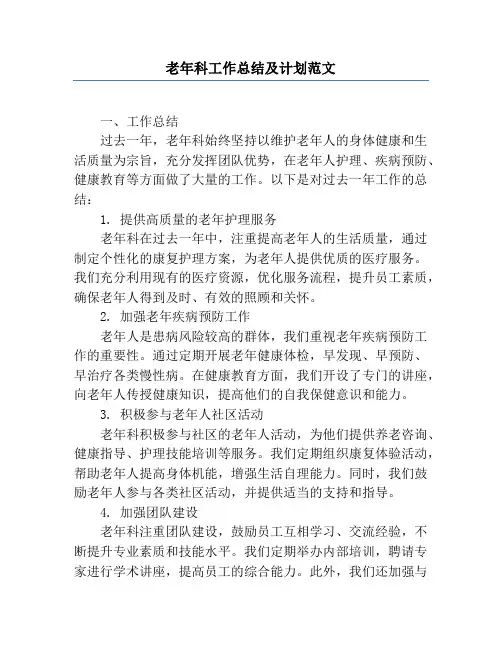 老年科工作总结及计划范文

一、工作总结

过去一年，老年科始终坚持以维护老年人的身体健康和生活质量为宗旨，充分发挥团队优势，在老年人护理、疾病预防、健康教育等方面做了大量的工作。以下是对过去一年工作的总结：

1. 提供高质量的老年护理服务

老年科在过去一年中，注重提高老年人的生活质量，通过制定个性化的康复护理方案，为老年人提供优质的医疗服务。我们充分利用现有的医疗资源，优化服务流程，提升员工素质，确保老年人得到及时、有效的照顾和关怀。

2. 加强老年疾病预防工作

老年人是患病风险较高的群体，我们重视老年疾病预防工作的重要性。通过定期开展老年健康体检，早发现、早预防、早治疗各类慢性病。在健康教育方面，我们开设了专门的讲座，向老年人传授健康知识，提高他们的自我保健意识和能力。

3. 积极参与老年人社区活动

老年科积极参与社区的老年人活动，为他们提供养老咨询、健康指导、护理技能培训等服务。我们定期组织康复体验活动，帮助老年人提高身体机能，增强生活自理能力。同时，我们鼓励老年人参与各类社区活动，并提供适当的支持和指导。

4. 加强团队建设

老年科注重团队建设，鼓励员工互相学习、交流经验，不断提升专业素质和技能水平。我们定期举办内部培训，聘请专家进行学术讲座，提高员工的综合能力。此外，我们还加强与